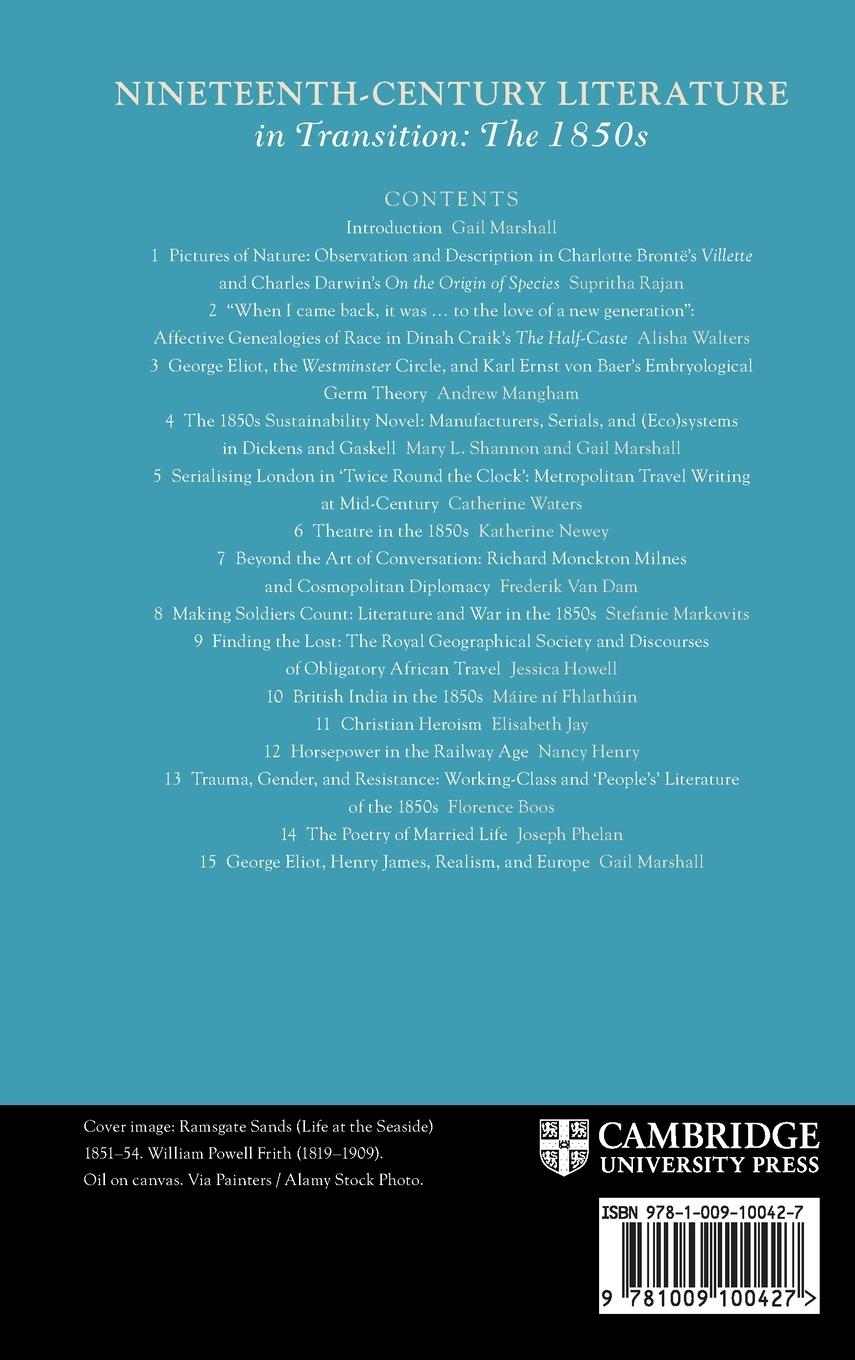 NINETEENTH-CENTURY LITERATURE
in Transition: The 1850s

CONTENTS

Introduction Gail Marshall

1 Pictures of Nature: Observation and Description in Charlotte Brontë's Villette and Charles Darwin's On the Origin of Species Supritha Rajan

2 "When I came back, it was … to the love of a new generation": Affective Genealogies of Race in Dinah Craik's The Half-Caste Alisha Walters

3 George Eliot, the Westminster Circle, and Karl Ernst von Baer's Embryological Germ Theory Andrew Mangham

4 The 1850s Sustainability Novel: Manufacturers, Serials, and (Eco)systems in Dickens and Gaskell Mary L. Shannon and Gail Marshall

5 Serialising London in 'Twice Round the Clock': Metropolitan Travel Writing at Mid-Century Catherine Waters

6 Theatre in the 1850s Katherine Newey

7 Beyond the Art of Conversation: Richard Monckton Milnes and Cosmopolitan Diplomacy Frederik Van Dam

8 Making Soldiers Count: Literature and War in the 1850s Stefanie Markovits

9 Finding the Lost: The Royal Geographical Society and Discourses of Obligatory African Travel Jessica Howell

10 British India in the 1850s Máire ní Fhlathúin

11 Christian Heroism Elisabeth Jay

12 Horsepower in the Railway Age Nancy Henry

13 Trauma, Gender, and Resistance: Working-Class and 'People's' Literature of the 1850s Florence Boos

14 The Poetry of Married Life Joseph Phelan

15 George Eliot, Henry James, Realism, and Europe Gail Marshall

Cover image: Ramsgate Sands (Life at the Seaside) 1851–54. William Powell Frith (1819–1909). Oil on canvas. Via Painters / Alamy Stock Photo.

CAMBRIDGE
UNIVERSITY PRESS

ISBN 978-1-009-10042-7

9 781009 100427 >